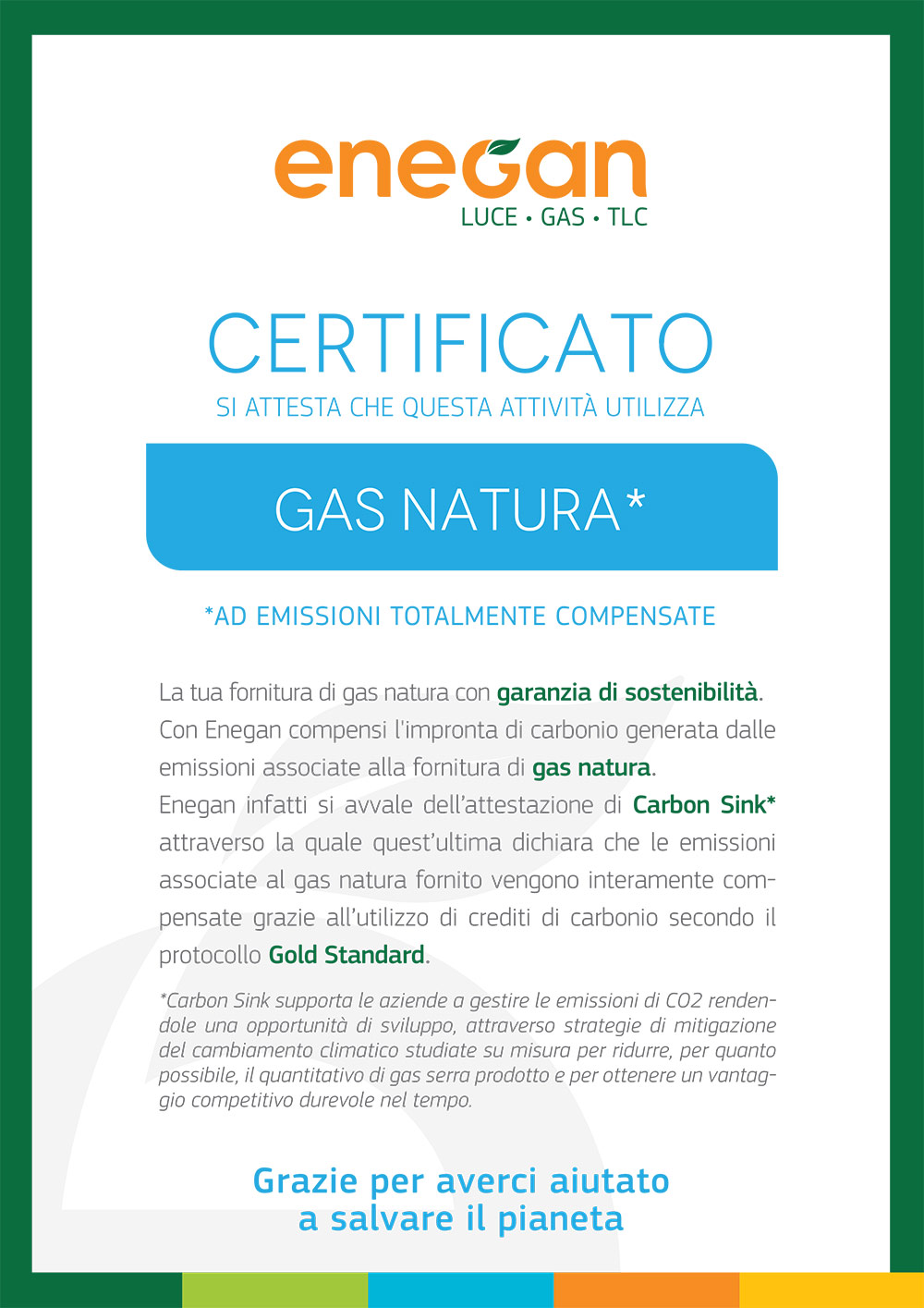 enegan
LUCE • GAS • TLC

CERTIFICATO
SI ATTESTA CHE QUESTA ATTIVITÀ UTILIZZA

GAS NATURA*

*AD EMISSIONI TOTALMENTE COMPENSATE

La tua fornitura di gas natura con garanzia di sostenibilità. Con Enegan compensi l'impronta di carbonio generata dalle emissioni associate alla fornitura di gas natura. Enegan infatti si avvale dell'attestazione di Carbon Sink* attraverso la quale quest'ultima dichiara che le emissioni associate al gas natura fornito vengono interamente compensate grazie all'utilizzo di crediti di carbonio secondo il protocollo Gold Standard.

*Carbon Sink supporta le aziende a gestire le emissioni di CO2 rendendole una opportunità di sviluppo, attraverso strategie di mitigazione del cambiamento climatico studiate su misura per ridurre, per quanto possibile, il quantitativo di gas serra prodotto e per ottenere un vantaggio competitivo durevole nel tempo.

Grazie per averci aiutato
a salvare il pianeta